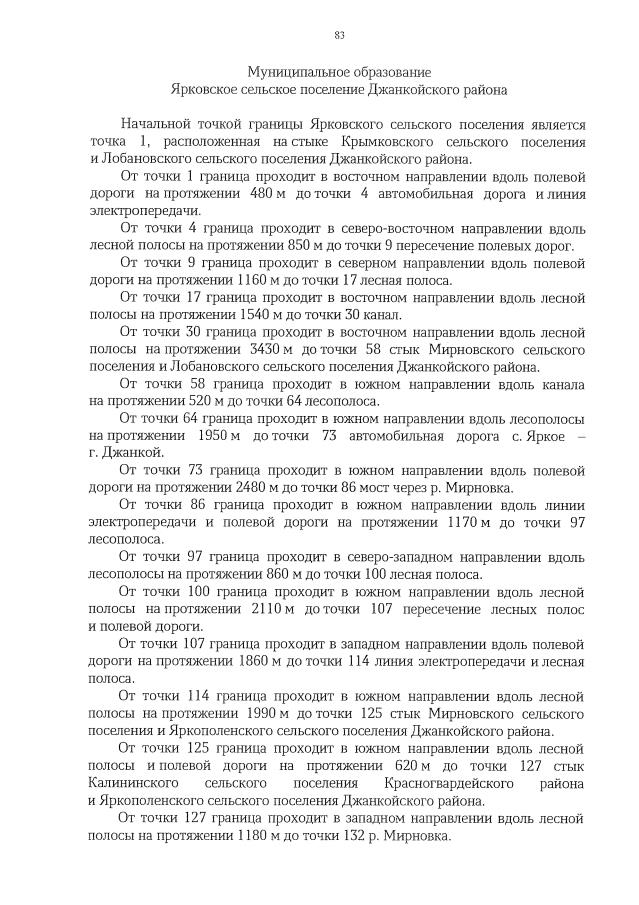 83

Муниципальное образование
Ярковское сельское поселение Джанкойского района

Начальной точкой границы Ярковского сельского поселения является точка 1, расположенная на стыке Крымковского сельского поселения и Лобановского сельского поселения Джанкойского района.

От точки 1 граница проходит в восточном направлении вдоль полевой дороги на протяжении 480 м до точки 4 автомобильная дорога и линия электропередачи.

От точки 4 граница проходит в северо-восточном направлении вдоль лесной полосы на протяжении 850 м до точки 9 пересечение полевых дорог.

От точки 9 граница проходит в северном направлении вдоль полевой дороги на протяжении 1160 м до точки 17 лесная полоса.

От точки 17 граница проходит в восточном направлении вдоль лесной полосы на протяжении 1540 м до точки 30 канал.

От точки 30 граница проходит в восточном направлении вдоль лесной полосы на протяжении 3430 м до точки 58 стык Мирновского сельского поселения и Лобановского сельского поселения Джанкойского района.

От точки 58 граница проходит в южном направлении вдоль канала на протяжении 520 м до точки 64 лесополоса.

От точки 64 граница проходит в южном направлении вдоль лесополосы на протяжении 1950 м до точки 73 автомобильная дорога с. Яркое – г. Джанкой.

От точки 73 граница проходит в южном направлении вдоль полевой дороги на протяжении 2480 м до точки 86 мост через р. Мирновка.

От точки 86 граница проходит в южном направлении вдоль линии электропередачи и полевой дороги на протяжении 1170 м до точки 97 лесополоса.

От точки 97 граница проходит в северо-западном направлении вдоль лесополосы на протяжении 860 м до точки 100 лесная полоса.

От точки 100 граница проходит в южном направлении вдоль лесной полосы на протяжении 2110 м до точки 107 пересечение лесных полос и полевой дороги.

От точки 107 граница проходит в западном направлении вдоль полевой дороги на протяжении 1860 м до точки 114 линия электропередачи и лесная полоса.

От точки 114 граница проходит в южном направлении вдоль лесной полосы на протяжении 1990 м до точки 125 стык Мирновского сельского поселения и Яркополенского сельского поселения Джанкойского района.

От точки 125 граница проходит в южном направлении вдоль лесной полосы и полевой дороги на протяжении 620 м до точки 127 стык Калининского сельского поселения Красногвардейского района и Яркополенского сельского поселения Джанкойского района.

От точки 127 граница проходит в западном направлении вдоль лесной полосы на протяжении 1180 м до точки 132 р. Мирновка.